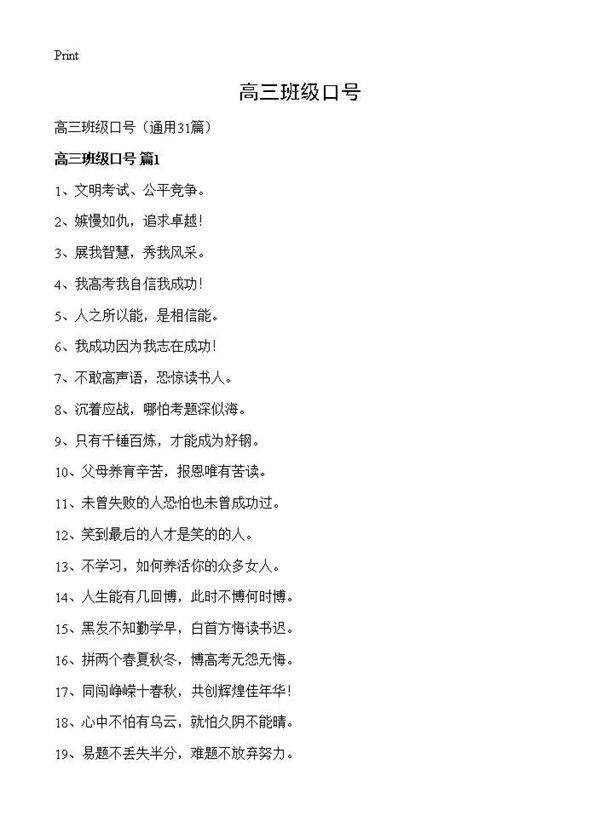 Print

高三班级口号

高三班级口号（通用31篇）

高三班级口号 篇1

1、文明考试、公平竞争。

2、嫉慢如仇，追求卓越！

3、展我智慧，秀我风采。

4、我高考我自信我成功！

5、人之所以能，是相信能。

6、我成功因为我志在成功！

7、不敢高声语，恐惊读书人。

8、沉着应战，哪怕考题深似海。

9、只有千锤百炼，才能成为好钢。

10、父母养育辛苦，报恩唯有苦读。

11、未曾失败的人恐怕也未曾成功过。

12、笑到最后的人才是笑的的人。

13、不学习，如何养活你的众多女人。

14、人生能有几回博，此时不博何时博。

15、黑发不知勤学早，白首方悔读书迟。

16、拼两个春夏秋冬，博高考无怨无悔。

17、同闯峥嵘十春秋，共创辉煌佳年华！

18、心中不怕有乌云，就怕久阴不能晴。

19、易题不丢失半分，难题不放弃努力。